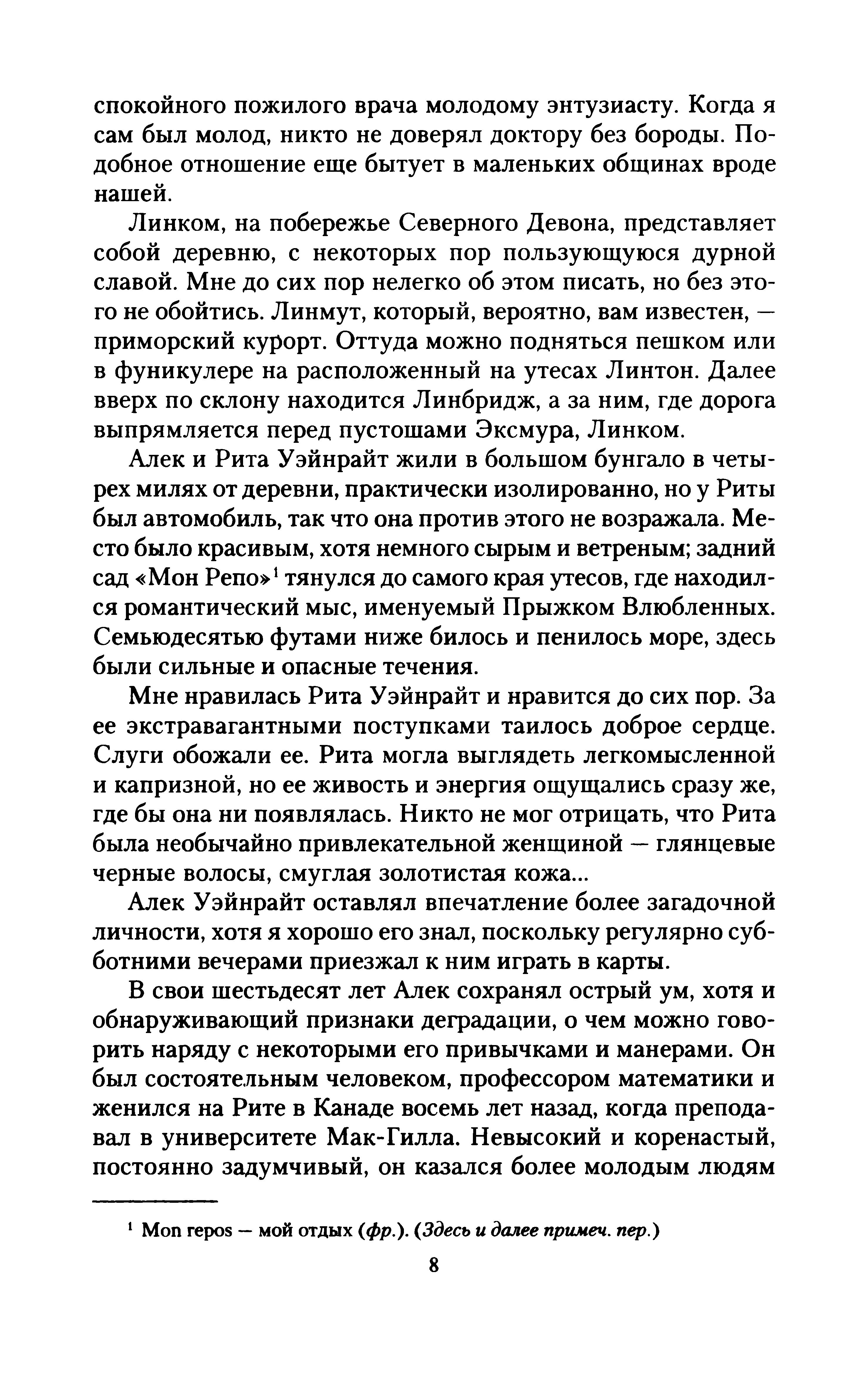 спокойного пожилого врача молодому энтузиасту. Когда я сам был молод, никто не доверял доктору без бороды. Подобное отношение еще бытует в маленьких общинах вроде нашей.

Линком, на побережье Северного Девона, представляет собой деревню, с некоторых пор пользующуюся дурной славой. Мне до сих пор нелегко об этом писать, но без этого не обойтись. Линмут, который, вероятно, вам известен, — приморский курорт. Оттуда можно подняться пешком или в фуникулере на расположенный на утесах Линтон. Далее вверх по склону находится Линбридж, а за ним, где дорога выпрямляется перед пустошами Эксмура, Линком.

Алек и Рита Уэйнрайт жили в большом бунгало в четырех милях от деревни, практически изолированно, но у Риты был автомобиль, так что она против этого не возражала. Место было красивым, хотя немного сырым и ветреным; задний сад «Мон Репо»$^1$ тянулся до самого края утесов, где находился романтический мыс, именуемый Прыжком Влюбленных. Семьюдесятью футами ниже билось и пенилось море, здесь были сильные и опасные течения.

Мне нравилась Рита Уэйнрайт и нравится до сих пор. За ее экстравагантными поступками таилось доброе сердце. Слуги обожали ее. Рита могла выглядеть легкомысленной и капризной, но ее живость и энергия ощущались сразу же, где бы она ни появлялась. Никто не мог отрицать, что Рита была необычайно привлекательной женщиной — глянцевые черные волосы, смуглая золотистая кожа...

Алек Уэйнрайт оставлял впечатление более загадочной личности, хотя я хорошо его знал, поскольку регулярно субботними вечерами приезжал к ним играть в карты.

В свои шестьдесят лет Алек сохранял острый ум, хотя и обнаруживающий признаки деградации, о чем можно говорить наряду с некоторыми его привычками и манерами. Он был состоятельным человеком, профессором математики и женился на Рите в Канаде восемь лет назад, когда преподавал в университете Мак-Гилла. Невысокий и коренастый, постоянно задумчивый, он казался более молодым людям

$^1$ Mon repos — мой отдых (фр.). (Здесь и далее примеч. пер.)

8